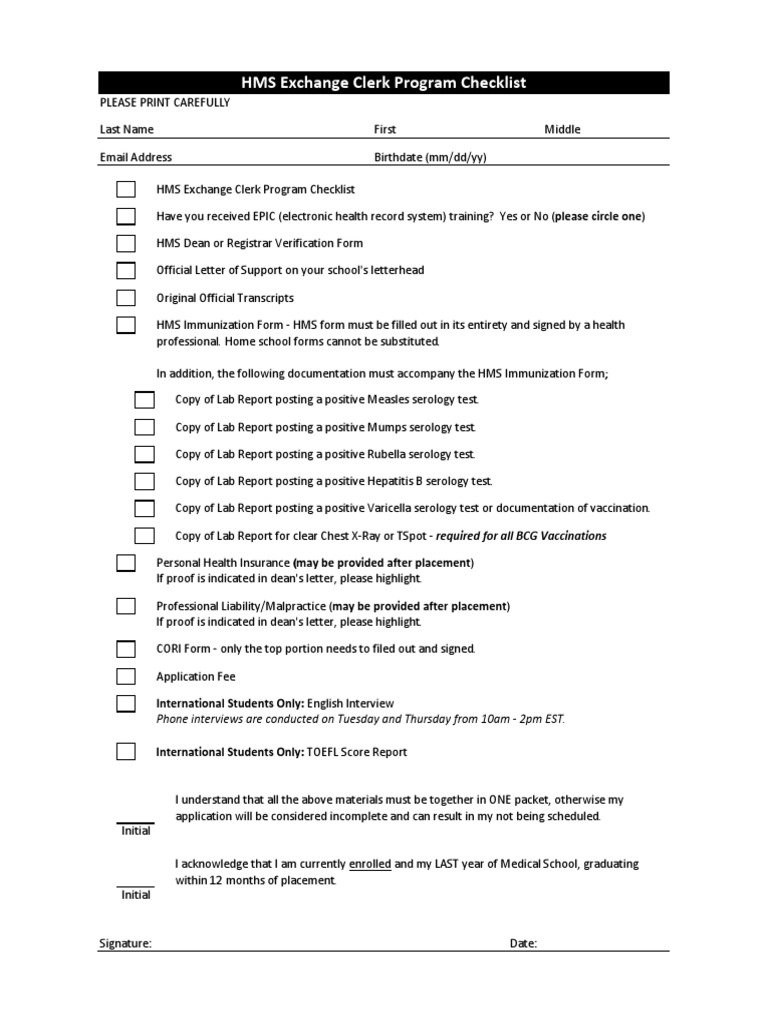 HMS Exchange Clerk Program Checklist

PLEASE PRINT CAREFULLY

Last Name First Middle

Email Address Birthdate (mm/dd/yy)

HMS Exchange Clerk Program Checklist

Have you received EPIC (electronic health record system) training? Yes or No (please circle one)

HMS Dean or Registrar Verification Form

Official Letter of Support on your school's letterhead

Original Official Transcripts

HMS Immunization Form - HMS form must be filled out in its entirety and signed by a health professional. Home school forms cannot be substituted.

In addition, the following documentation must accompany the HMS Immunization Form;

Copy of Lab Report posting a positive Measles serology test.

Copy of Lab Report posting a positive Mumps serology test.

Copy of Lab Report posting a positive Rubella serology test.

Copy of Lab Report posting a positive Hepatitis B serology test.

Copy of Lab Report posting a positive Varicella serology test or documentation of vaccination.

Copy of Lab Report for clear Chest X-Ray or TSpot - required for all BCG Vaccinations

Personal Health Insurance (may be provided after placement)
If proof is indicated in dean's letter, please highlight.

Professional Liability/Malpractice (may be provided after placement)
If proof is indicated in dean's letter, please highlight.

CORI Form - only the top portion needs to filed out and signed.

Application Fee

International Students Only: English Interview
Phone interviews are conducted on Tuesday and Thursday from 10am - 2pm EST.

International Students Only: TOEFL Score Report

Initial I understand that all the above materials must be together in ONE packet, otherwise my application will be considered incomplete and can result in my not being scheduled.

Initial I acknowledge that I am currently enrolled and my LAST year of Medical School, graduating within 12 months of placement.

Signature: Date: